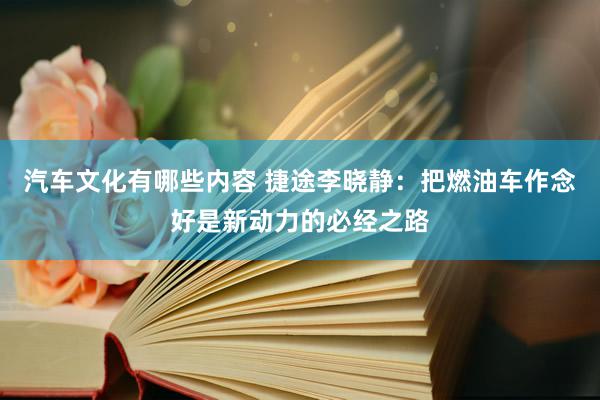 汽车文化有哪些内容 捷途李晓静：把燃油车作念好是新动力的必经之路